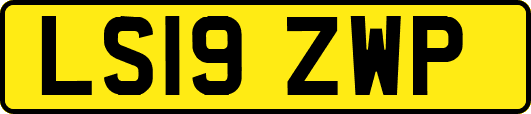 LS19 ZWP